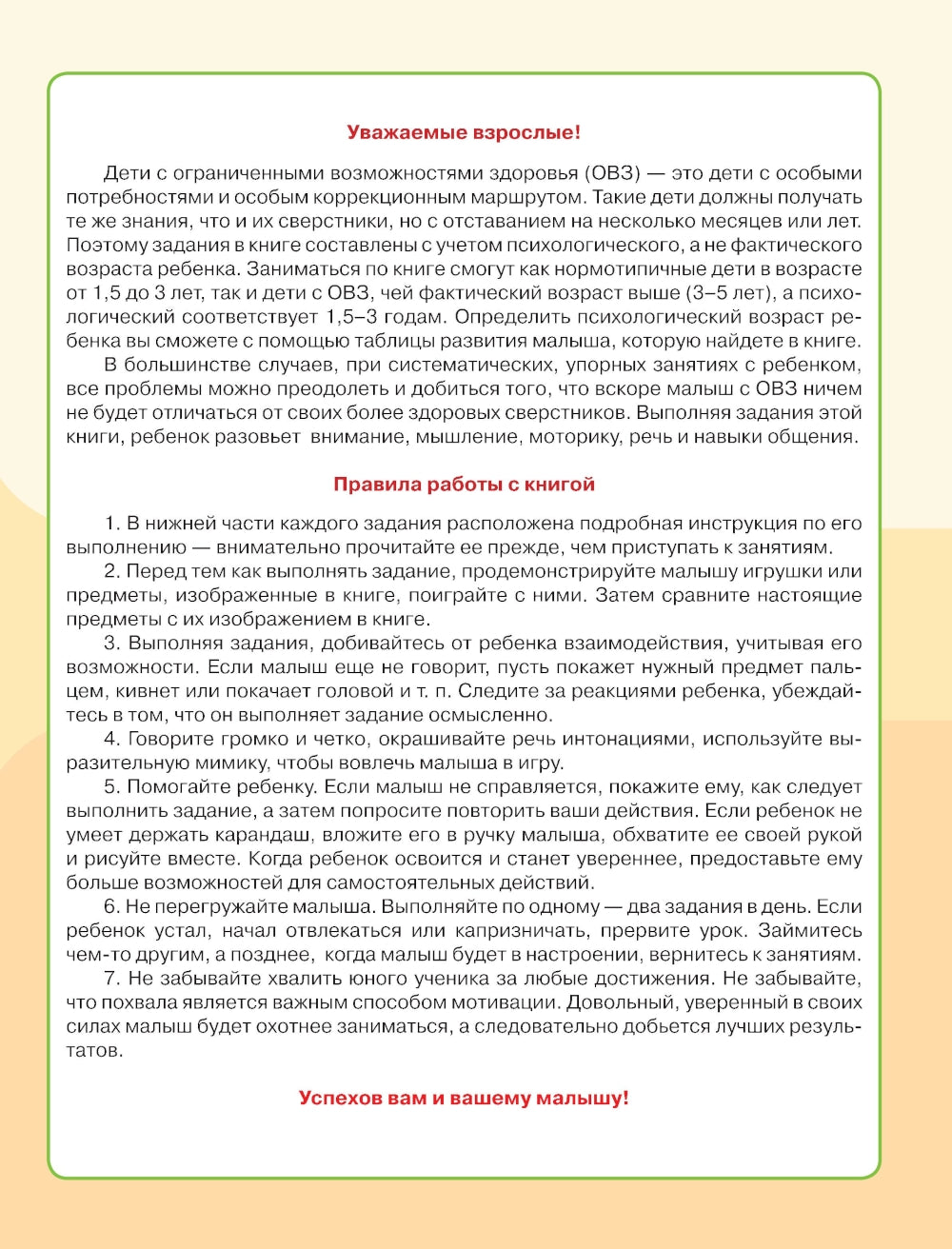 Уважаемые взрослые!

Дети с ограниченными возможностями здоровья (ОВЗ) — это дети с особыми потребностями и особым коррекционным маршрутом. Такие дети должны получать те же знания, что и их сверстники, но с отставанием на несколько месяцев или лет. Поэтому задания в книге составлены с учетом психологического, а не фактического возраста ребенка. Заниматься по книге смогут как нормотипичные дети в возрасте от 1,5 до 3 лет, так и дети с ОВЗ, чей фактический возраст выше (3–5 лет), а психологический соответствует 1,5–3 годам. Определить психологический возраст ребенка вы сможете с помощью таблицы развития малыша, которую найдете в книге.

В большинстве случаев, при систематических, упорных занятиях с ребенком, все проблемы можно преодолеть и добиться того, что вскоре малыш с ОВЗ ничем не будет отличаться от своих более здоровых сверстников. Выполняя задания этой книги, ребенок разовьет внимание, мышление, моторику, речь и навыки общения.

Правила работы с книгой

1. В нижней части каждого задания расположена подробная инструкция по его выполнению — внимательно прочитайте ее прежде, чем приступать к занятиям.

2. Перед тем как выполнять задание, продемонстрируйте малышу игрушки или предметы, изображенные в книге, поиграйте с ними. Затем сравните настоящие предметы с их изображением в книге.

3. Выполняя задания, добивайтесь от ребенка взаимодействия, учитывая его возможности. Если малыш еще не говорит, пусть покажет нужный предмет пальцем, кивнет или покачает головой и т. п. Следите за реакциями ребенка, убеждайтесь в том, что он выполняет задание осмысленно.

4. Говорите громко и четко, окрашивайте речь интонациями, используйте выразительную мимику, чтобы вовлечь малыша в игру.

5. Помогайте ребенку. Если малыш не справляется, покажите ему, как следует выполнить задание, а затем попросите повторить ваши действия. Если ребенок не умеет держать карандаш, вложите его в ручку малыша, обхватите ее своей рукой и рисуйте вместе. Когда ребенок освоится и станет увереннее, предоставьте ему больше возможностей для самостоятельных действий.

6. Не перегружайте малыша. Выполняйте по одному — два задания в день. Если ребенок устал, начал отвлекаться или капризничать, прервите урок. Займитесь чем-то другим, а позднее, когда малыш будет в настроении, вернитесь к занятиям.

7. Не забывайте хвалить юного ученика за любые достижения. Не забывайте, что похвала является важным способом мотивации. Довольный, уверенный в своих силах малыш будет охотнее заниматься, а следовательно добьется лучших результатов.

Успехов вам и вашему малышу!